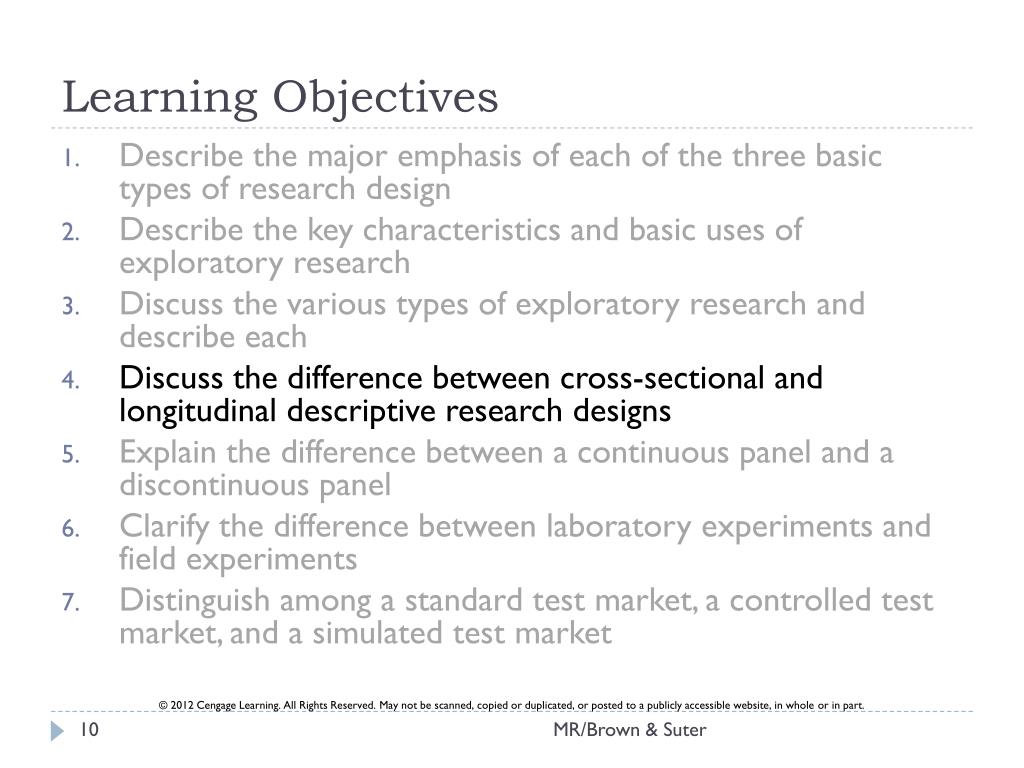 Learning Objectives

1. Describe the major emphasis of each of the three basic types of research design
2. Describe the key characteristics and basic uses of exploratory research
3. Discuss the various types of exploratory research and describe each
4. Discuss the difference between cross-sectional and longitudinal descriptive research designs
5. Explain the difference between a continuous panel and a discontinuous panel
6. Clarify the difference between laboratory experiments and field experiments
7. Distinguish among a standard test market, a controlled test market, and a simulated test market

© 2012 Cengage Learning. All Rights Reserved. May not be scanned, copied or duplicated, or posted to a publicly accessible website, in whole or in part.

10

MR/Brown & Suter